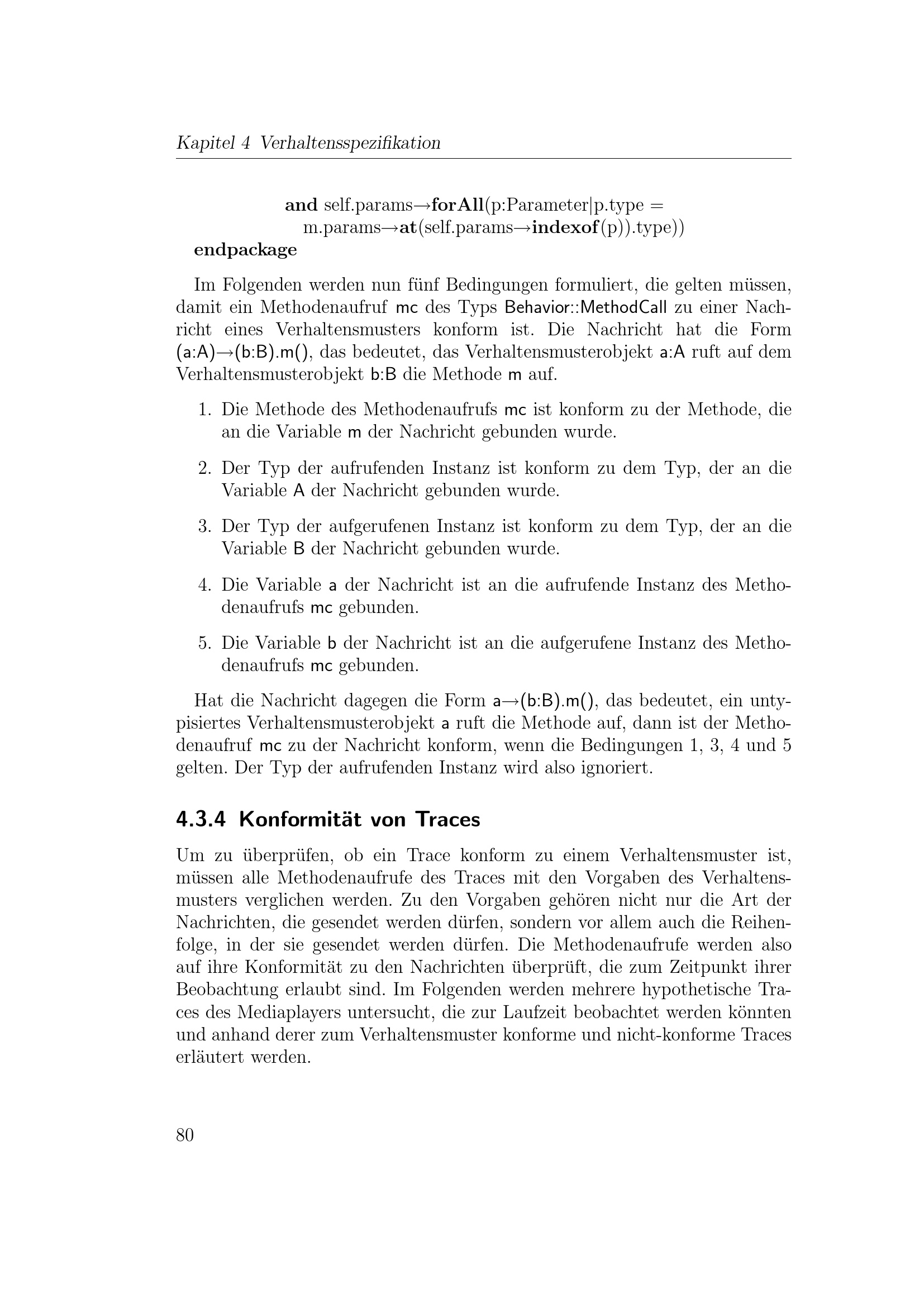 Kapitel 4 Verhaltensspezifikation

and self.params→forAll(p:Parameter|p.type = m.params→at(self.params→indexof(p)).type))
endpackage

Im Folgenden werden nun fünf Bedingungen formuliert, die gelten müssen, damit ein Methodenaufruf mc des Typs Behavior::MethodCall zu einer Nachricht eines Verhaltensmusters konform ist. Die Nachricht hat die Form (a:A)→(b:B).m(), das bedeutet, das Verhaltensmusterobjekt a:A ruft auf dem Verhaltensmusterobjekt b:B die Methode m auf.

1. Die Methode des Methodenaufrufs mc ist konform zu der Methode, die an die Variable m der Nachricht gebunden wurde.

2. Der Typ der aufrufenden Instanz ist konform zu dem Typ, der an die Variable A der Nachricht gebunden wurde.

3. Der Typ der aufgerufenen Instanz ist konform zu dem Typ, der an die Variable B der Nachricht gebunden wurde.

4. Die Variable a der Nachricht ist an die aufrufende Instanz des Methodenaufrufs mc gebunden.

5. Die Variable b der Nachricht ist an die aufgerufene Instanz des Methodenaufrufs mc gebunden.

Hat die Nachricht dagegen die Form a→(b:B).m(), das bedeutet, ein untypisiertes Verhaltensmusterobjekt a ruft die Methode auf, dann ist der Methodenaufruf mc zu der Nachricht konform, wenn die Bedingungen 1, 3, 4 und 5 gelten. Der Typ der aufrufenden Instanz wird also ignoriert.

4.3.4 Konformität von Traces

Um zu überprüfen, ob ein Trace konform zu einem Verhaltensmuster ist, müssen alle Methodenaufrufe des Traces mit den Vorgaben des Verhaltensmusters verglichen werden. Zu den Vorgaben gehören nicht nur die Art der Nachrichten, die gesendet werden dürfen, sondern vor allem auch die Reihenfolge, in der sie gesendet werden dürfen. Die Methodenaufrufe werden also auf ihre Konformität zu den Nachrichten überprüft, die zum Zeitpunkt ihrer Beobachtung erlaubt sind. Im Folgenden werden mehrere hypothetische Traces des Mediaplayers untersucht, die zur Laufzeit beobachtet werden könnten und anhand derer zum Verhaltensmuster konforme und nicht-konforme Traces erläutert werden.

80